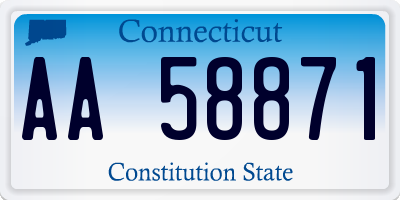 Connecticut

AA 58871

Constitution State